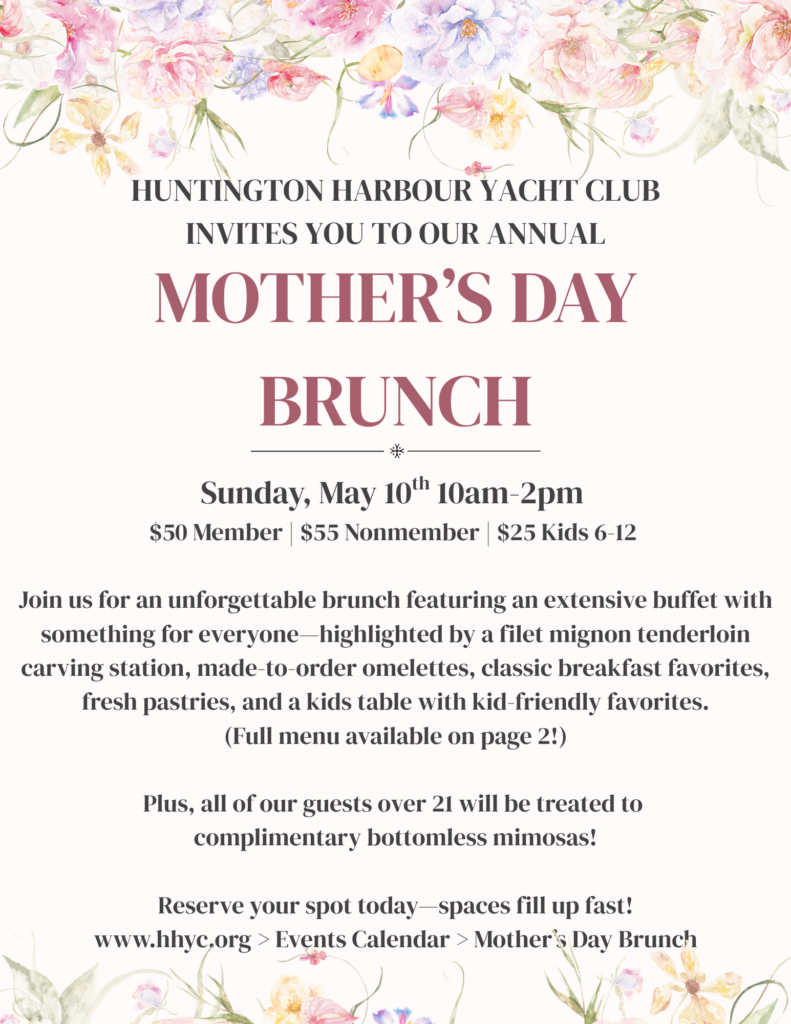 HUNTINGTON HARBOUR YACHT CLUB
INVITES YOU TO OUR ANNUAL

MOTHER'S DAY
BRUNCH

Sunday, May 10$^{th}$ 10am-2pm
\$50 Member | \$55 Nonmember | \$25 Kids 6-12

Join us for an unforgettable brunch featuring an extensive buffet with something for everyone—highlighted by a filet mignon tenderloin carving station, made-to-order omelettes, classic breakfast favorites, fresh pastries, and a kids table with kid-friendly favorites.
(Full menu available on page 2!)

Plus, all of our guests over 21 will be treated to complimentary bottomless mimosas!

Reserve your spot today—spaces fill up fast!
www.hhyc.org > Events Calendar > Mother's Day Brunch